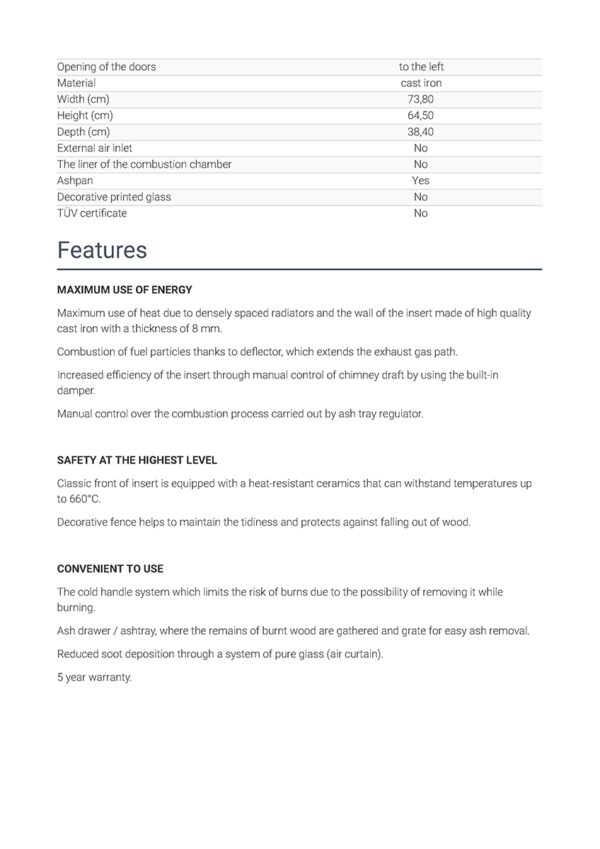 | | |
|---|---|
| Opening of the doors | to the left |
| Material | cast iron |
| Width (cm) | 73,80 |
| Height (cm) | 64,50 |
| Depth (cm) | 38,40 |
| External air inlet | No |
| The liner of the combustion chamber | No |
| Ashpan | Yes |
| Decorative printed glass | No |
| TÜV certificate | No |

Features

MAXIMUM USE OF ENERGY

Maximum use of heat due to densely spaced radiators and the wall of the insert made of high quality cast iron with a thickness of 8 mm.

Combustion of fuel particles thanks to deflector, which extends the exhaust gas path.

Increased efficiency of the insert through manual control of chimney draft by using the built-in damper.

Manual control over the combustion process carried out by ash tray regulator.

SAFETY AT THE HIGHEST LEVEL

Classic front of insert is equipped with a heat-resistant ceramics that can withstand temperatures up to 660°C.

Decorative fence helps to maintain the tidiness and protects against falling out of wood.

CONVENIENT TO USE

The cold handle system which limits the risk of burns due to the possibility of removing it while burning.

Ash drawer / ashtray, where the remains of burnt wood are gathered and grate for easy ash removal.

Reduced soot deposition through a system of pure glass (air curtain).

5 year warranty.